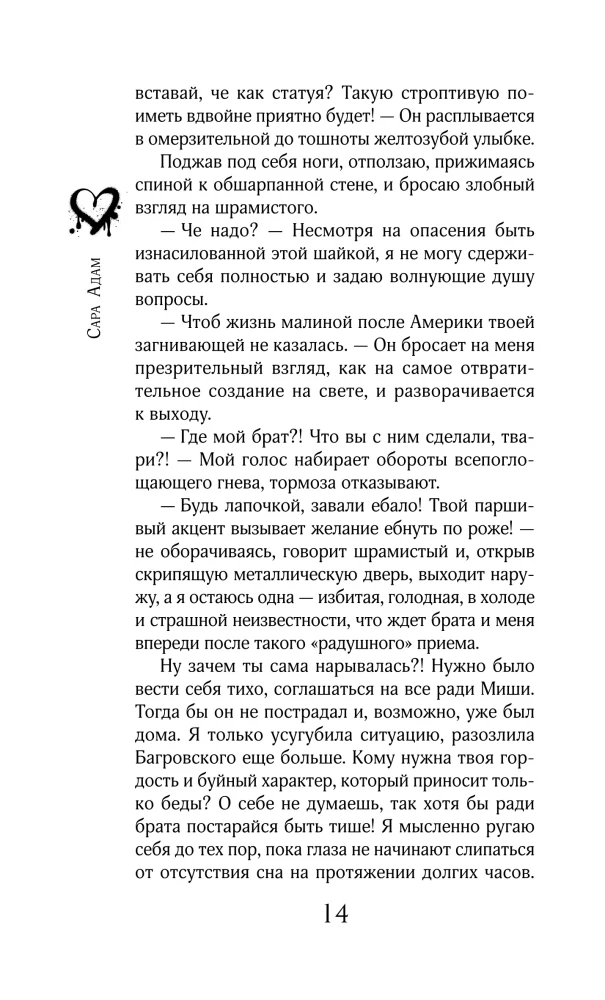 Сара Адам

вставай, че как статуя? Такую строптивую поиметь вдвойне приятно будет! — Он расплывается в омерзительной до тошноты желтозубой улыбке.

Поджав под себя ноги, отползаю, прижимаясь спиной к обшарпанной стене, и бросаю злобный взгляд на шрамистого.

— Че надо? — Несмотря на опасения быть изнасилованной этой шайкой, я не могу сдерживать себя полностью и задаю волнующие душу вопросы.

— Чтоб жизнь малиной после Америки твоей загнивающей не казалась. — Он бросает на меня презрительный взгляд, как на самое отвратительное создание на свете, и разворачивается к выходу.

— Где мой брат?! Что вы с ним сделали, твари?! — Мой голос набирает обороты всепоглощающего гнева, тормоза отказывают.

— Будь лапочкой, завали ебало! Твой паршивый акцент вызывает желание ебнуть по роже! — не оборачиваясь, говорит шрамистый и, открыв скрипящую металлическую дверь, выходит наружу, а я остаюсь одна — избитая, голодная, в холоде и страшной неизвестности, что ждет брата и меня впереди после такого «радушного» приема.

Ну зачем ты сама нарывалась?! Нужно было вести себя тихо, соглашаться на все ради Миши. Тогда бы он не пострадал и, возможно, уже был дома. Я только усугубила ситуацию, разозлила Багровского еще больше. Кому нужна твоя гордость и буйный характер, который приносит только беды? О себе не думаешь, так хотя бы ради брата постарайся быть тише! Я мысленно ругаю себя до тех пор, пока глаза не начинают слипаться от отсутствия сна на протяжении долгих часов.

14